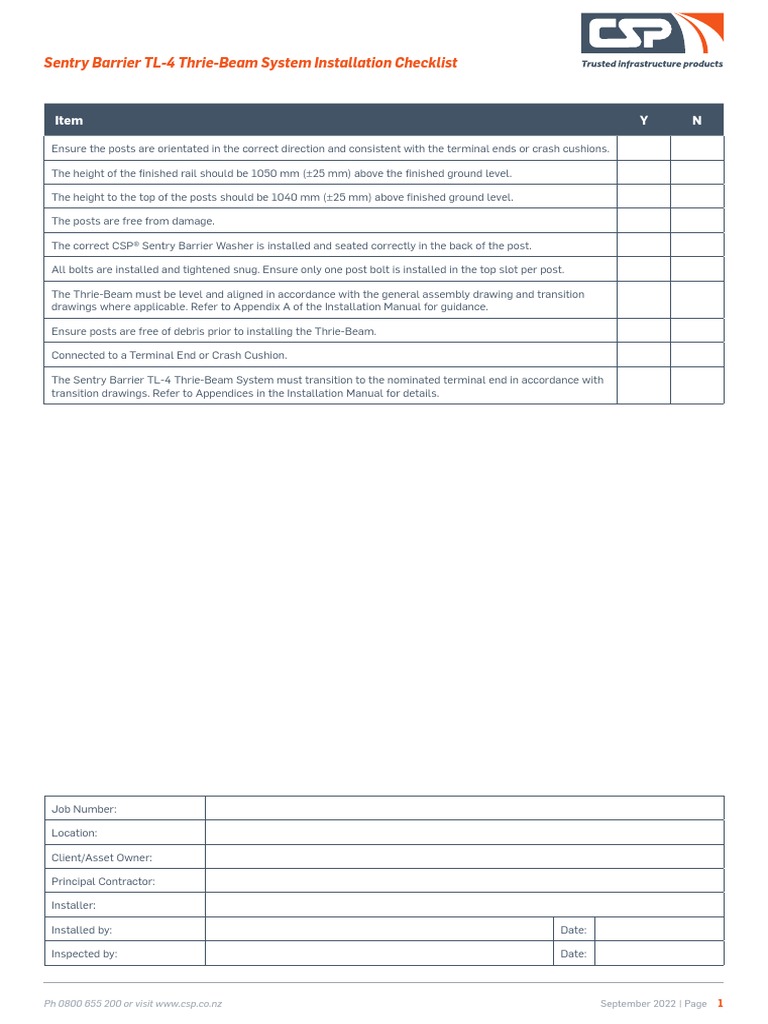 CSP
Trusted infrastructure products

Sentry Barrier TL-4 Thrie-Beam System Installation Checklist

| Item | Y | N |
|---|---|---|
| Ensure the posts are orientated in the correct direction and consistent with the terminal ends or crash cushions. | | |
| The height of the finished rail should be 1050 mm (±25 mm) above the finished ground level. | | |
| The height to the top of the posts should be 1040 mm (±25 mm) above finished ground level. | | |
| The posts are free from damage. | | |
| The correct CSP® Sentry Barrier Washer is installed and seated correctly in the back of the post. | | |
| All bolts are installed and tightened snug. Ensure only one post bolt is installed in the top slot per post. | | |
| The Thrie-Beam must be level and aligned in accordance with the general assembly drawing and transition drawings where applicable. Refer to Appendix A of the Installation Manual for guidance. | | |
| Ensure posts are free of debris prior to installing the Thrie-Beam. | | |
| Connected to a Terminal End or Crash Cushion. | | |
| The Sentry Barrier TL-4 Thrie-Beam System must transition to the nominated terminal end in accordance with transition drawings. Refer to Appendices in the Installation Manual for details. | | |

| Job Number: | | | |
|---|---|---|---|
| Location: | | | |
| Client/Asset Owner: | | | |
| Principal Contractor: | | | |
| Installer: | | | |
| Installed by: | | Date: | |
| Inspected by: | | Date: | |

Ph 0800 655 200 or visit www.csp.co.nz

September 2022 | Page 1